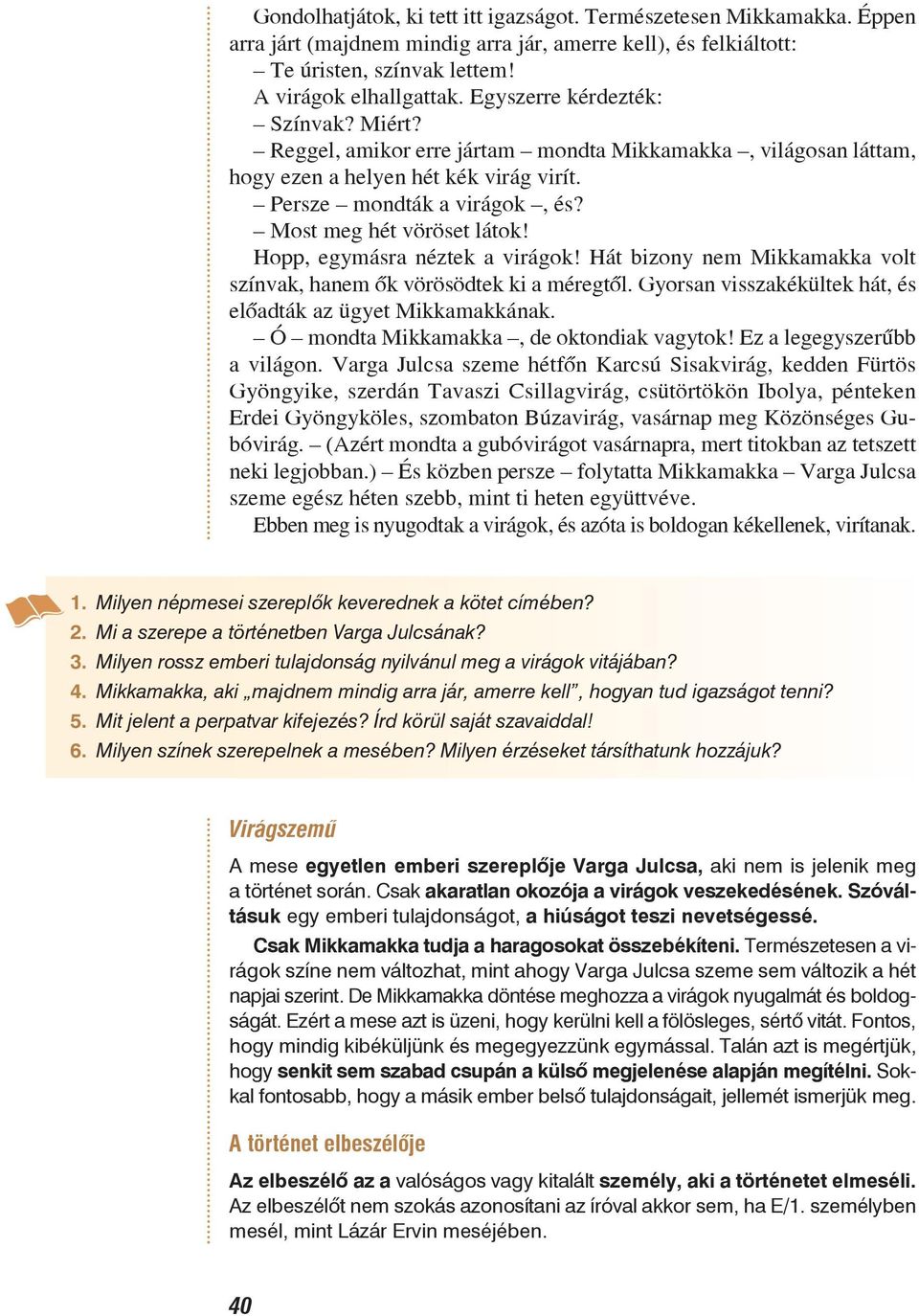 Gondolhatjátok, ki tett itt igazságot. Természetesen Mikkamakka. Éppen arra járt (majdnem mindig arra jár, amerre kell), és felkiáltott:
– Te úristen, színvak lettem!
A virágok elhallgattak. Egyszerre kérdezték:
– Színvak? Miért?
– Reggel, amikor erre jártam – mondta Mikkamakka –, világosan láttam, hogy ezen a helyen hét kék virág virít.
– Persze – mondták a virágok –, és?
– Most meg hét vöröset látok!
Hopp, egymásra néztek a virágok! Hát bizony nem Mikkamakka volt színvak, hanem ők vörösödtek ki a méregtől. Gyorsan visszakékültek hát, és előadták az ügyet Mikkamakkának.
– Ó – mondta Mikkamakka –, de oktondiak vagytok! Ez a legegyszerűbb a világon. Varga Julcsa szeme hétfőn Karcsú Sisakvirág, kedden Fürtös Gyöngyike, szerdán Tavaszi Csillagvirág, csütörtökön Ibolya, pénteken Erdei Gyöngyköles, szombaton Búzavirág, vasárnap meg Közönséges Gubóvirág. – (Azért mondta a gubóvirágot vasárnapra, mert titokban az tetszett neki legjobban.) – És közben persze – folytatta Mikkamakka – Varga Julcsa szeme egész héten szebb, mint ti heten együttvéve.
Ebben meg is nyugodtak a virágok, és azóta is boldogan kékellenek, virítanak.

1. Milyen népmesei szereplők keverednek a kötet címében?
2. Mi a szerepe a történetben Varga Julcsának?
3. Milyen rossz emberi tulajdonság nyilvánul meg a virágok vitájában?
4. Mikkamakka, aki „majdnem mindig arra jár, amerre kell”, hogyan tud igazságot tenni?
5. Mit jelent a perpatvar kifejezés? Írd körül saját szavaiddal!
6. Milyen színek szerepelnek a mesében? Milyen érzéseket társíthatunk hozzájuk?

Virágszemű

A mese egyetlen emberi szereplője Varga Julcsa, aki nem is jelenik meg a történet során. Csak akaratlan okozója a virágok veszekedésének. Szóváltásuk egy emberi tulajdonságot, a hiúságot teszi nevetségessé.
Csak Mikkamakka tudja a haragosokat összebékíteni. Természetesen a virágok színe nem változhat, mint ahogy Varga Julcsa szeme sem változik a hét napjai szerint. De Mikkamakka döntése meghozza a virágok nyugalmát és boldogságát. Ezért a mese azt is üzeni, hogy kerülni kell a fölösleges, sértő vitát. Fontos, hogy mindig kibéküljünk és megegyezzünk egymással. Talán azt is megértjük, hogy senkit sem szabad csupán a külső megjelenése alapján megítélni. Sokkal fontosabb, hogy a másik ember belső tulajdonságait, jellemét ismerjük meg.

A történet elbeszélője

Az elbeszélő az a valóságos vagy kitalált személy, aki a történetet elmeséli. Az elbeszélőt nem szokás azonosítani az íróval akkor sem, ha E/1. személyben mesél, mint Lázár Ervin meséjében.

40